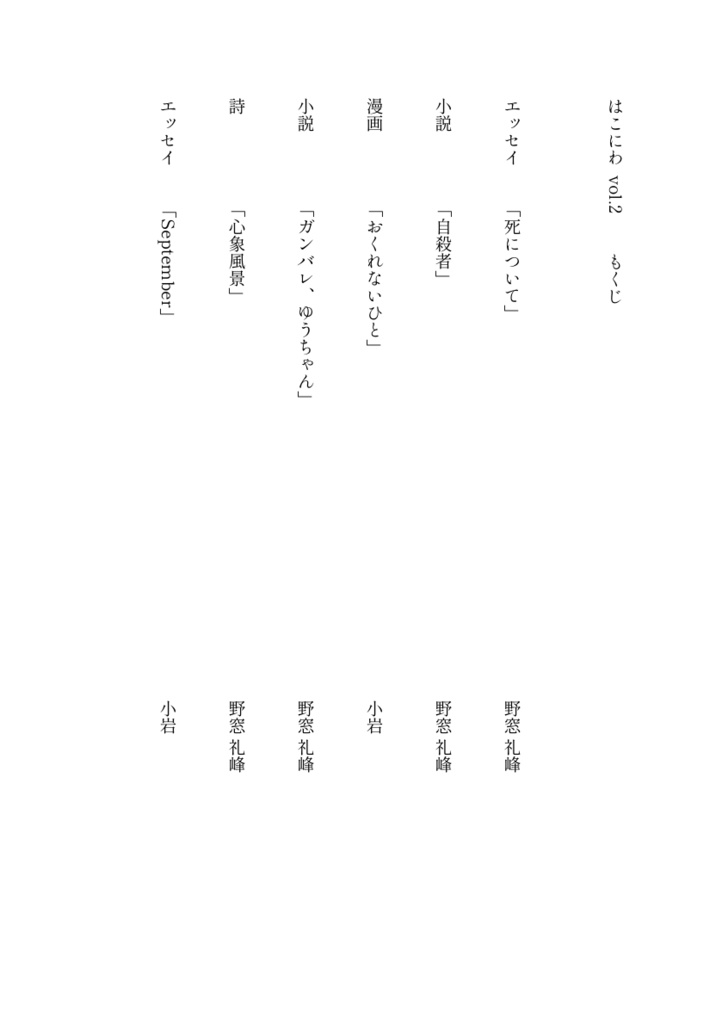 はこにわ vol.2 もくじ

エッセイ 「死について」 野窓 礼峰

小説 「自殺者」 野窓 礼峰

漫画 「おくれないひと」 小岩

小説 「ガンバレ、ゆうちゃん」 野窓 礼峰

詩 「心象風景」 野窓 礼峰

エッセイ 「September」 小岩